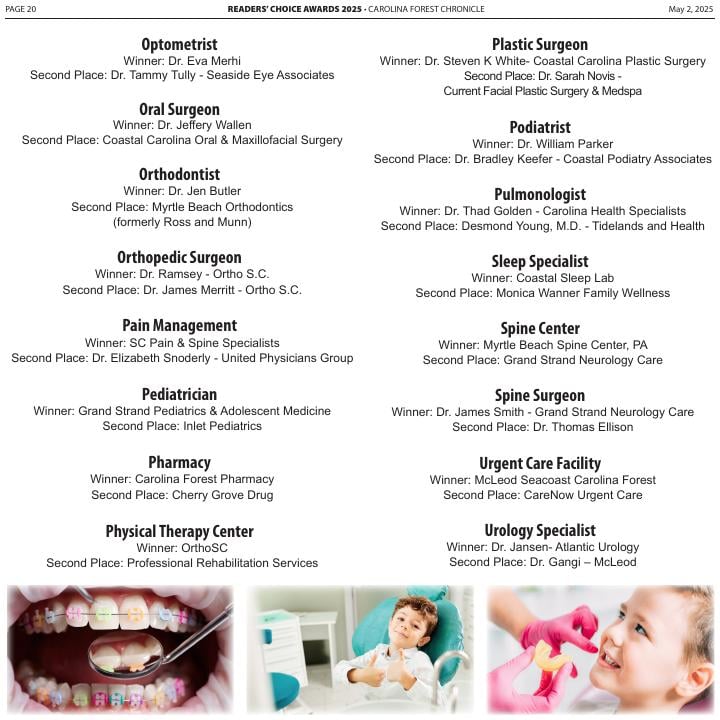 PAGE 20 READERS' CHOICE AWARDS 2025 • CAROLINA FOREST CHRONICLE May 2, 2025

Optometrist
Winner: Dr. Eva Merhi
Second Place: Dr. Tammy Tully - Seaside Eye Associates

Oral Surgeon
Winner: Dr. Jeffery Wallen
Second Place: Coastal Carolina Oral & Maxillofacial Surgery

Orthodontist
Winner: Dr. Jen Butler
Second Place: Myrtle Beach Orthodontics (formerly Ross and Munn)

Orthopedic Surgeon
Winner: Dr. Ramsey - Ortho S.C.
Second Place: Dr. James Merritt - Ortho S.C.

Pain Management
Winner: SC Pain & Spine Specialists
Second Place: Dr. Elizabeth Snoderly - United Physicians Group

Pediatrician
Winner: Grand Strand Pediatrics & Adolescent Medicine
Second Place: Inlet Pediatrics

Pharmacy
Winner: Carolina Forest Pharmacy
Second Place: Cherry Grove Drug

Physical Therapy Center
Winner: OrthoSC
Second Place: Professional Rehabilitation Services

Plastic Surgeon
Winner: Dr. Steven K White- Coastal Carolina Plastic Surgery
Second Place: Dr. Sarah Novis - Current Facial Plastic Surgery & Medspa

Podiatrist
Winner: Dr. William Parker
Second Place: Dr. Bradley Keefer - Coastal Podiatry Associates

Pulmonologist
Winner: Dr. Thad Golden - Carolina Health Specialists
Second Place: Desmond Young, M.D. - Tidelands and Health

Sleep Specialist
Winner: Coastal Sleep Lab
Second Place: Monica Wanner Family Wellness

Spine Center
Winner: Myrtle Beach Spine Center, PA
Second Place: Grand Strand Neurology Care

Spine Surgeon
Winner: Dr. James Smith - Grand Strand Neurology Care
Second Place: Dr. Thomas Ellison

Urgent Care Facility
Winner: McLeod Seacoast Carolina Forest
Second Place: CareNow Urgent Care

Urology Specialist
Winner: Dr. Jansen- Atlantic Urology
Second Place: Dr. Gangi – McLeod